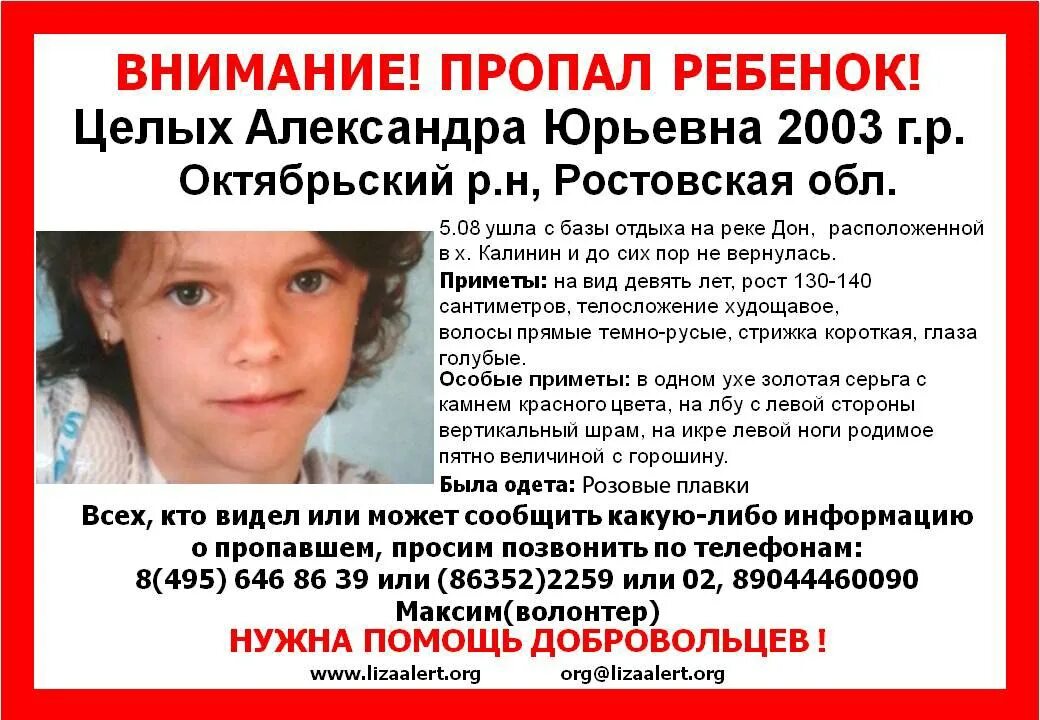 ВНИМАНИЕ! ПРОПАЛ РЕБЕНОК!
Целых Александра Юрьевна 2003 г.р.
Октябрьский р.н, Ростовская обл.

5.08 ушла с базы отдыха на реке Дон, расположенной в х. Калинин и до сих пор не вернулась.

Приметы: на вид девять лет, рост 130-140 сантиметров, телосложение худощавое, волосы прямые темно-русые, стрижка короткая, глаза голубые.

Особые приметы: в одном ухе золотая серьга с камнем красного цвета, на лбу с левой стороны вертикальный шрам, на икре левой ноги родимое пятно величиной с горошину.

Была одета: Розовые плавки

Всех, кто видел или может сообщить какую-либо информацию о пропавшем, просим позвонить по телефонам:
8(495) 646 86 39 или (86352)2259 или 02, 89044460090
Максим(волонтер)

НУЖНА ПОМОЩЬ ДОБРОВОЛЬЦЕВ !

www.lizaalert.org org@lizaalert.org